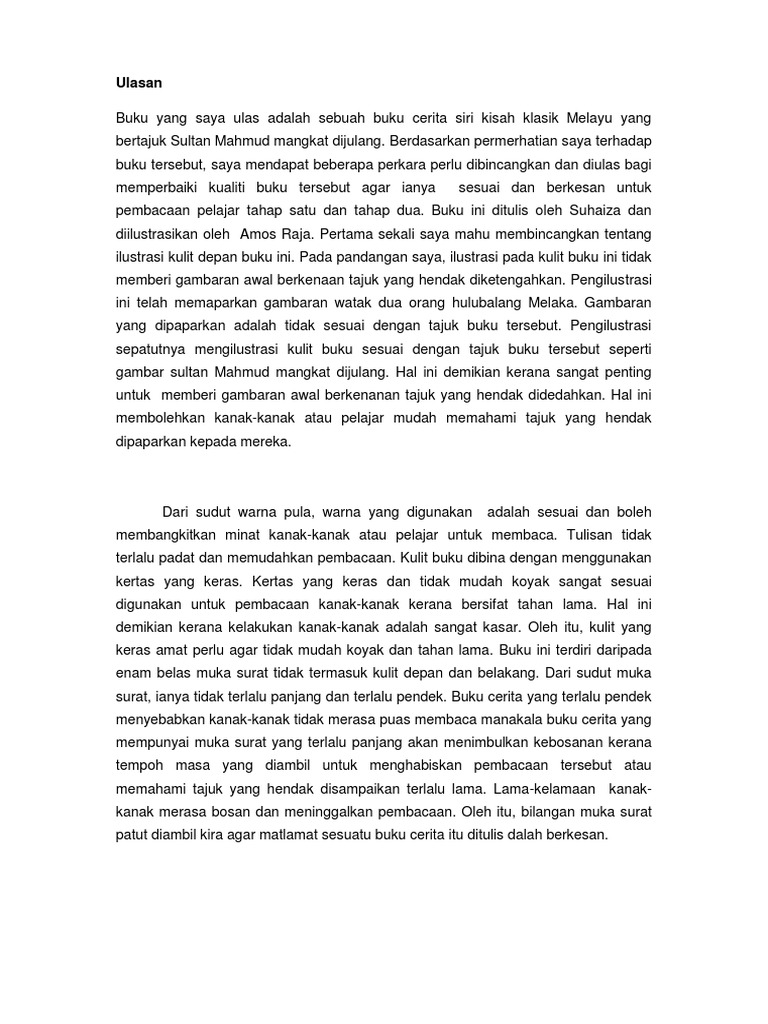 Ulasan

Buku yang saya ulas adalah sebuah buku cerita siri kisah klasik Melayu yang bertajuk Sultan Mahmud mangkat dijulang. Berdasarkan permerhatian saya terhadap buku tersebut, saya mendapat beberapa perkara perlu dibincangkan dan diulas bagi memperbaiki kualiti buku tersebut agar ianya sesuai dan berkesan untuk pembacaan pelajar tahap satu dan tahap dua. Buku ini ditulis oleh Suhaiza dan diilustrasikan oleh Amos Raja. Pertama sekali saya mahu membincangkan tentang ilustrasi kulit depan buku ini. Pada pandangan saya, ilustrasi pada kulit buku ini tidak memberi gambaran awal berkenaan tajuk yang hendak diketengahkan. Pengilustrasi ini telah memaparkan gambaran watak dua orang hulubalang Melaka. Gambaran yang dipaparkan adalah tidak sesuai dengan tajuk buku tersebut. Pengilustrasi sepatutnya mengilustrasi kulit buku sesuai dengan tajuk buku tersebut seperti gambar sultan Mahmud mangkat dijulang. Hal ini demikian kerana sangat penting untuk memberi gambaran awal berkenanan tajuk yang hendak didedahkan. Hal ini membolehkan kanak-kanak atau pelajar mudah memahami tajuk yang hendak dipaparkan kepada mereka.

Dari sudut warna pula, warna yang digunakan adalah sesuai dan boleh membangkitkan minat kanak-kanak atau pelajar untuk membaca. Tulisan tidak terlalu padat dan memudahkan pembacaan. Kulit buku dibina dengan menggunakan kertas yang keras. Kertas yang keras dan tidak mudah koyak sangat sesuai digunakan untuk pembacaan kanak-kanak kerana bersifat tahan lama. Hal ini demikian kerana kelakukan kanak-kanak adalah sangat kasar. Oleh itu, kulit yang keras amat perlu agar tidak mudah koyak dan tahan lama. Buku ini terdiri daripada enam belas muka surat tidak termasuk kulit depan dan belakang. Dari sudut muka surat, ianya tidak terlalu panjang dan terlalu pendek. Buku cerita yang terlalu pendek menyebabkan kanak-kanak tidak merasa puas membaca manakala buku cerita yang mempunyai muka surat yang terlalu panjang akan menimbulkan kebosanan kerana tempoh masa yang diambil untuk menghabiskan pembacaan tersebut atau memahami tajuk yang hendak disampaikan terlalu lama. Lama-kelamaan kanak-kanak merasa bosan dan meninggalkan pembacaan. Oleh itu, bilangan muka surat patut diambil kira agar matlamat sesuatu buku cerita itu ditulis dalah berkesan.